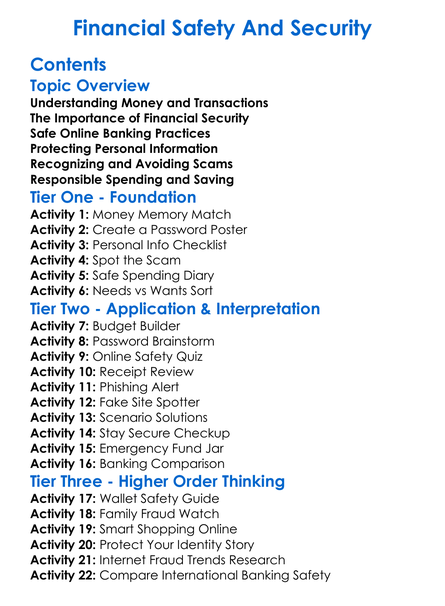 Financial Safety And Security

Contents

Topic Overview

Understanding Money and Transactions
The Importance of Financial Security
Safe Online Banking Practices
Protecting Personal Information
Recognizing and Avoiding Scams
Responsible Spending and Saving

Tier One - Foundation

Activity 1: Money Memory Match
Activity 2: Create a Password Poster
Activity 3: Personal Info Checklist
Activity 4: Spot the Scam
Activity 5: Safe Spending Diary
Activity 6: Needs vs Wants Sort

Tier Two - Application & Interpretation

Activity 7: Budget Builder
Activity 8: Password Brainstorm
Activity 9: Online Safety Quiz
Activity 10: Receipt Review
Activity 11: Phishing Alert
Activity 12: Fake Site Spotter
Activity 13: Scenario Solutions
Activity 14: Stay Secure Checkup
Activity 15: Emergency Fund Jar
Activity 16: Banking Comparison

Tier Three - Higher Order Thinking

Activity 17: Wallet Safety Guide
Activity 18: Family Fraud Watch
Activity 19: Smart Shopping Online
Activity 20: Protect Your Identity Story
Activity 21: Internet Fraud Trends Research
Activity 22: Compare International Banking Safety